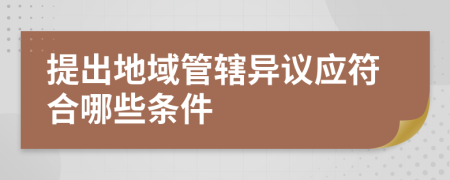 提出地域管辖异议应符合哪些条件